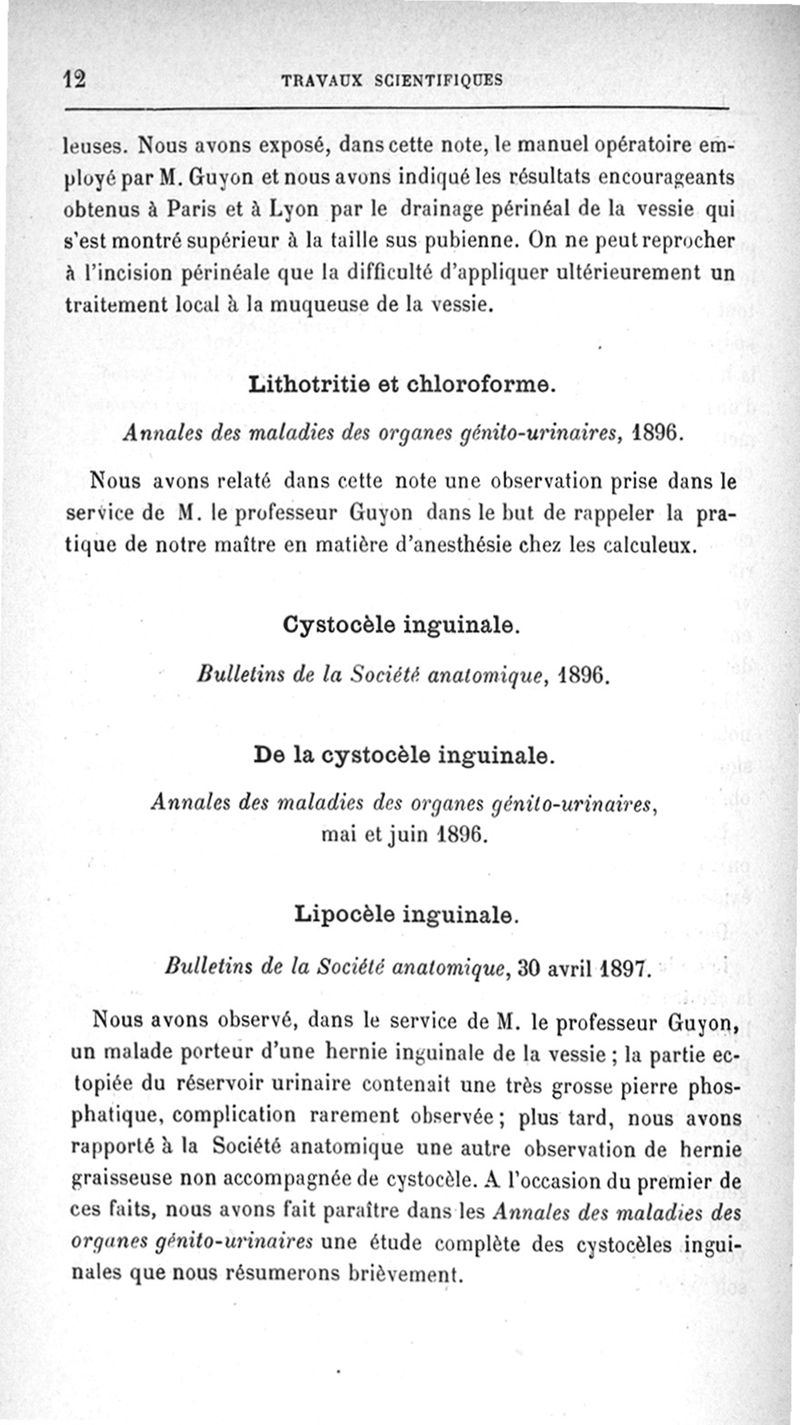 12 TRAVAUX SCIENTIFIQUES

leuses. Nous avons exposé, dans cette note, le manuel opératoire employé par M. Guyon et nous avons indiqué les résultats encourageants obtenus à Paris et à Lyon par le drainage périnéal de la vessie qui s'est montré supérieur à la taille sus pubienne. On ne peut reprocher à l'incision périnéale que la difficulté d'appliquer ultérieurement un traitement local à la muqueuse de la vessie.

Lithotritie et chloroforme.

Annales des maladies des organes génito-urinaires, 1896.

Nous avons relaté dans cette note une observation prise dans le service de M. le professeur Guyon dans le but de rappeler la pratique de notre maître en matière d'anesthésie chez les calculeux.

Cystocèle inguinale.

Bulletins de la Société anatomique, 1896.

De la cystocèle inguinale.

Annales des maladies des organes génito-urinaires, mai et juin 1896.

Lipocèle inguinale.

Bulletins de la Société anatomique, 30 avril 1897.

Nous avons observé, dans le service de M. le professeur Guyon, un malade porteur d'une hernie inguinale de la vessie ; la partie ectopiée du réservoir urinaire contenait une très grosse pierre phosphatique, complication rarement observée ; plus tard, nous avons rapporté à la Société anatomique une autre observation de hernie graisseuse non accompagnée de cystocèle. A l'occasion du premier de ces faits, nous avons fait paraître dans les Annales des maladies des organes génito-urinaires une étude complète des cystocèles inguinales que nous résumerons brièvement.